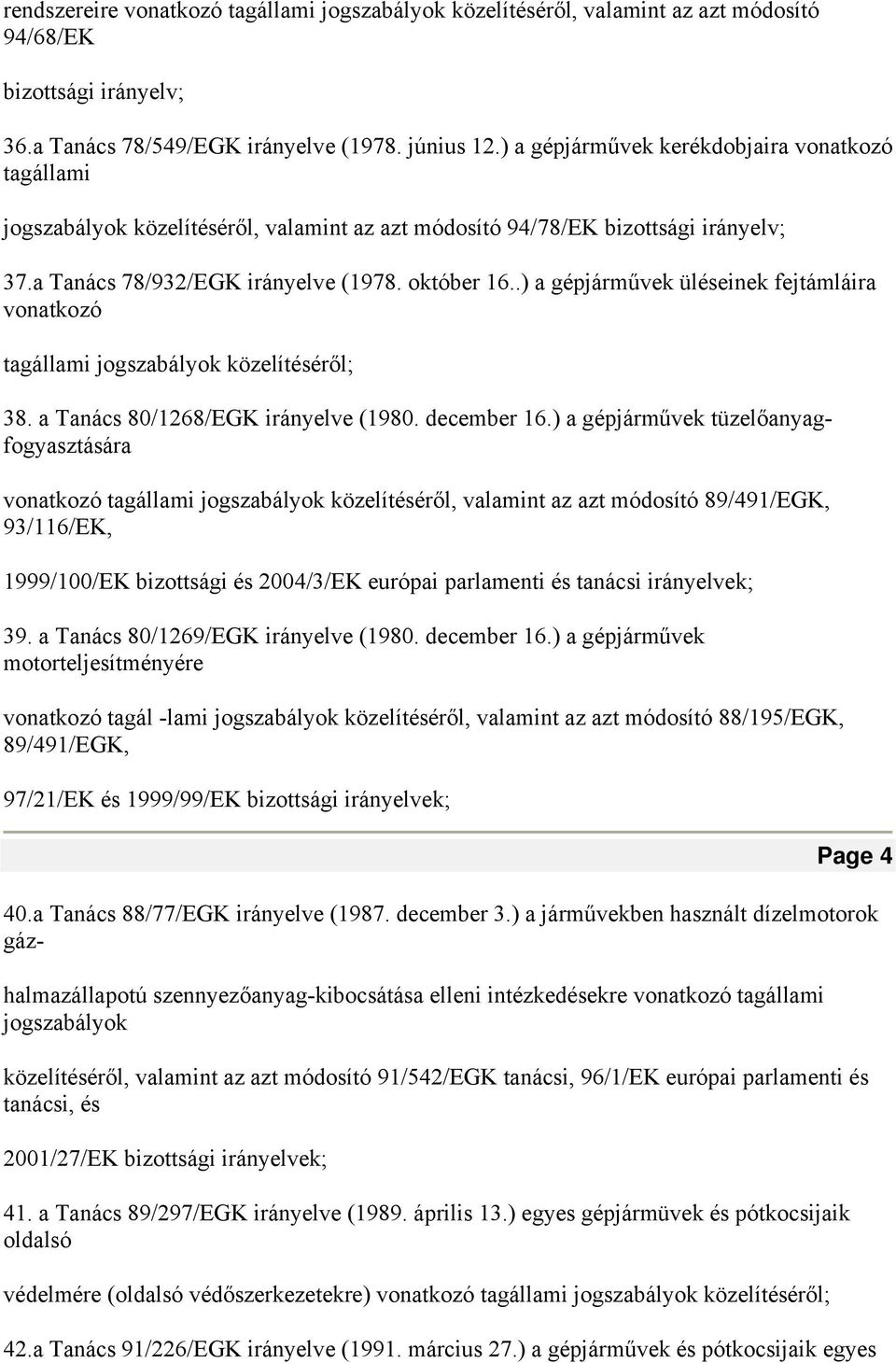 rendszereire vonatkozó tagállami jogszabályok közelítéséről, valamint az azt módosító 94/68/EK

bizottsági irányelv;

36.a Tanács 78/549/EGK irányelve (1978. június 12.) a gépjárművek kerékdobjaira vonatkozó tagállami

jogszabályok közelítéséről, valamint az azt módosító 94/78/EK bizottsági irányelv;

37.a Tanács 78/932/EGK irányelve (1978. október 16..) a gépjárművek üléseinek fejtámláira vonatkozó

tagállami jogszabályok közelítéséről;

38. a Tanács 80/1268/EGK irányelve (1980. december 16.) a gépjárművek tüzelőanyag-fogyasztására

vonatkozó tagállami jogszabályok közelítéséről, valamint az azt módosító 89/491/EGK, 93/116/EK,

1999/100/EK bizottsági és 2004/3/EK európai parlamenti és tanácsi irányelvek;

39. a Tanács 80/1269/EGK irányelve (1980. december 16.) a gépjárművek motorteljesítményére

vonatkozó tagál -lami jogszabályok közelítéséről, valamint az azt módosító 88/195/EGK, 89/491/EGK,

97/21/EK és 1999/99/EK bizottsági irányelvek;

Page 4

40.a Tanács 88/77/EGK irányelve (1987. december 3.) a járművekben használt dízelmotorok gáz-

halmazállapotú szennyezőanyag-kibocsátása elleni intézkedésekre vonatkozó tagállami jogszabályok

közelítéséről, valamint az azt módosító 91/542/EGK tanácsi, 96/1/EK európai parlamenti és tanácsi, és

2001/27/EK bizottsági irányelvek;

41. a Tanács 89/297/EGK irányelve (1989. április 13.) egyes gépjármüvek és pótkocsijaik oldalsó

védelmére (oldalsó védőszerkezetekre) vonatkozó tagállami jogszabályok közelítéséről;

42.a Tanács 91/226/EGK irányelve (1991. március 27.) a gépjárművek és pótkocsijaik egyes